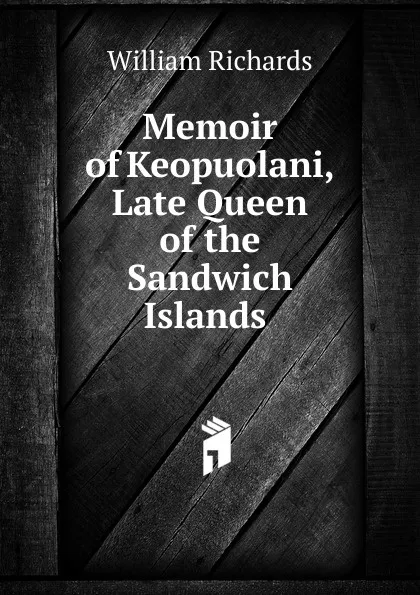 William Richards

Memoir of Keopuolani, Late Queen of the Sandwich Islands